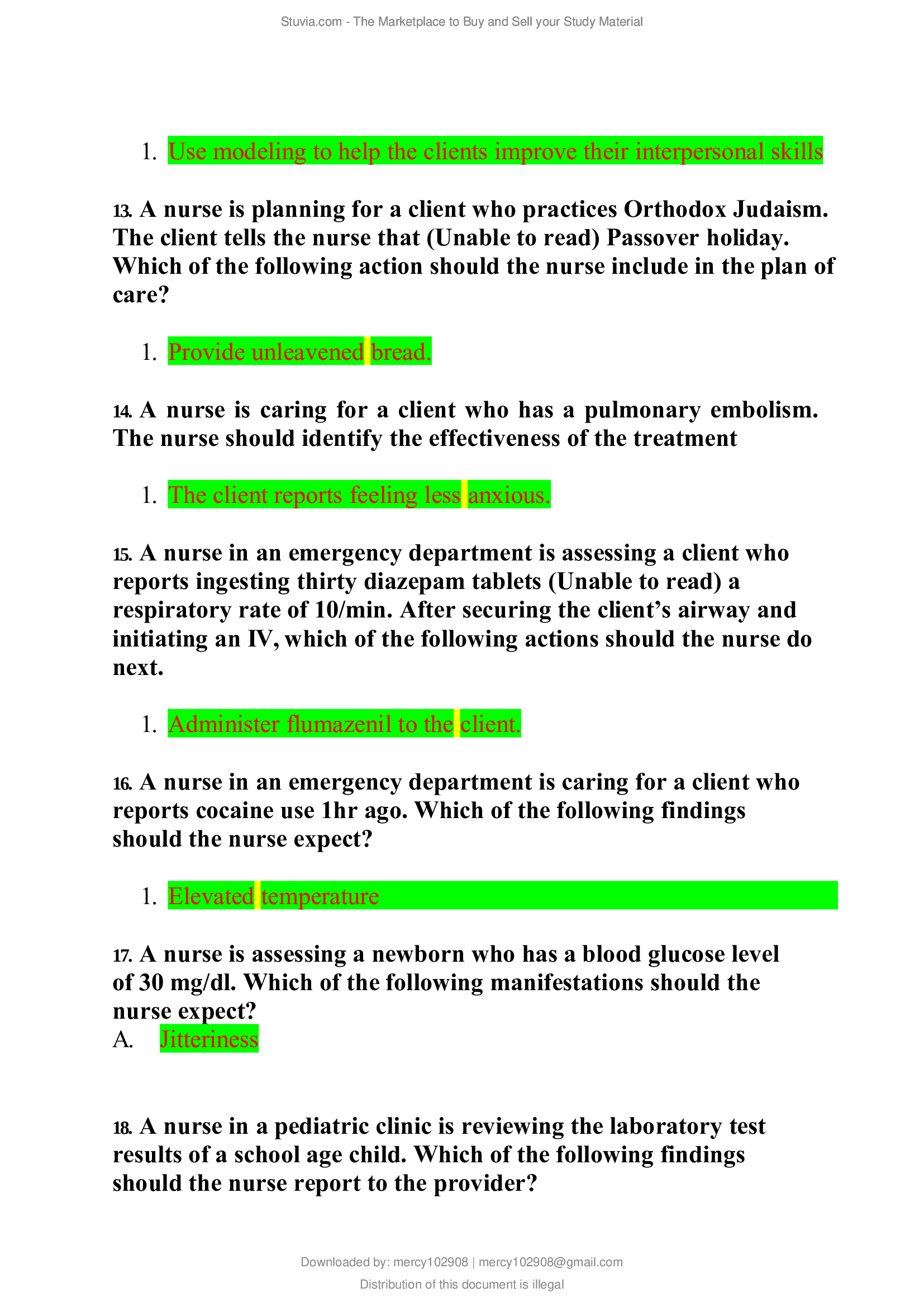 Stuvia.com - The Marketplace to Buy and Sell your Study Material

1. Use modeling to help the clients improve their interpersonal skills

13. A nurse is planning for a client who practices Orthodox Judaism. The client tells the nurse that (Unable to read) Passover holiday. Which of the following action should the nurse include in the plan of care?

1. Provide unleavened bread.

14. A nurse is caring for a client who has a pulmonary embolism. The nurse should identify the effectiveness of the treatment

1. The client reports feeling less anxious.

15. A nurse in an emergency department is assessing a client who reports ingesting thirty diazepam tablets (Unable to read) a respiratory rate of 10/min. After securing the client's airway and initiating an IV, which of the following actions should the nurse do next.

1. Administer flumazenil to the client.

16. A nurse in an emergency department is caring for a client who reports cocaine use 1hr ago. Which of the following findings should the nurse expect?

1. Elevated temperature

17. A nurse is assessing a newborn who has a blood glucose level of 30 mg/dl. Which of the following manifestations should the nurse expect?
A. Jitteriness

18. A nurse in a pediatric clinic is reviewing the laboratory test results of a school age child. Which of the following findings should the nurse report to the provider?

Downloaded by: mercy102908 | mercy102908@gmail.com

Distribution of this document is illegal